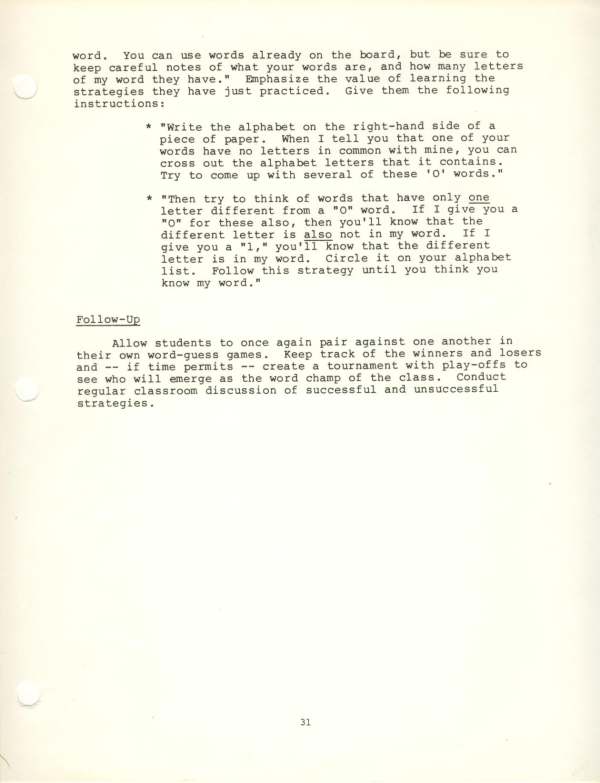 word. You can use words already on the board, but be sure to keep careful notes of what your words are, and how many letters of my word they have." Emphasize the value of learning the strategies they have just practiced. Give them the following instructions:

* "Write the alphabet on the right-hand side of a piece of paper. When I tell you that one of your words have no letters in common with mine, you can cross out the alphabet letters that it contains. Try to come up with several of these '0' words."

* "Then try to think of words that have only one letter different from a "0" word. If I give you a "0" for these also, then you'll know that the different letter is also not in my word. If I give you a "1," you'll know that the different letter is in my word. Circle it on your alphabet list. Follow this strategy until you think you know my word."

Follow-Up

Allow students to once again pair against one another in their own word-guess games. Keep track of the winners and losers and -- if time permits -- create a tournament with play-offs to see who will emerge as the word champ of the class. Conduct regular classroom discussion of successful and unsuccessful strategies.

31